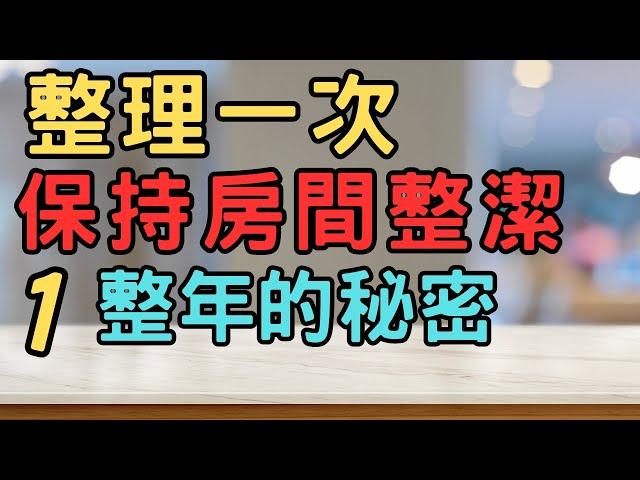 整理一次
保持房間整潔
1 整年的秘密